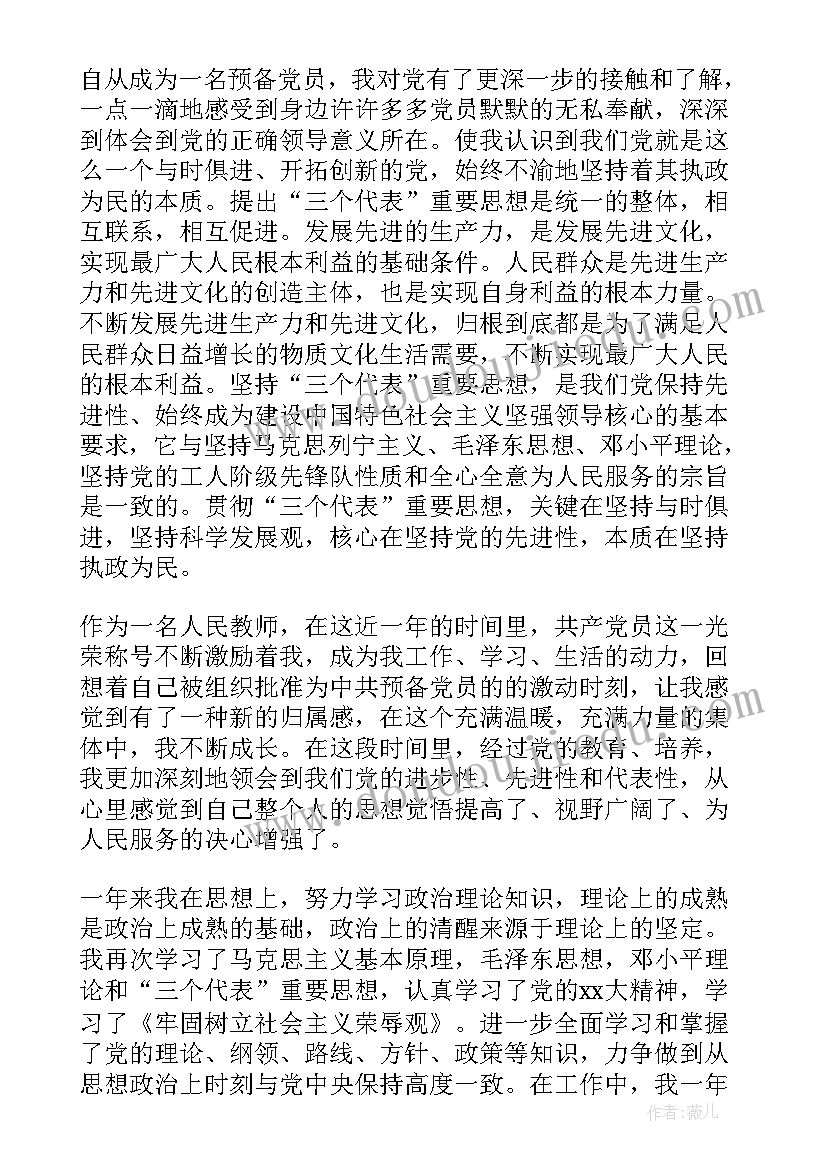 自从成为一名预备党员，我对党有了更深一步的接触和了解，一点一滴地感受到身边许许多多党员默默的无私奉献，深深到体会到党的正确领导意义所在。使我认识到我们党就是这么一个与时俱进、开拓创新的党，始终不渝地坚持着其执政为民的本质。提出“三个代表”重要思想是统一的整体，相互联系，相互促进。发展先进的生产力，是发展先进文化，实现最广大人民根本利益的基础条件。人民群众是先进生产力和先进文化的创造主体，也是实现自身利益的根本力量。不断发展先进生产力和先进文化，归根到底都是为了满足人民群众日益增长的物质文化生活需要，不断实现最广大人民的根本利益。坚持“三个代表”重要思想，是我们党保持先进性、始终成为建设中国特色社会主义坚强领导核心的基本要求，它与坚持马克思列宁主义、毛泽东思想、邓小平理论，坚持党的工人阶级先锋队性质和全心全意为人民服务的宗旨是一致的。贯彻“三个代表”重要思想，关键在坚持与时俱进，坚持科学发展观，核心在坚持党的先进性，本质在坚持执政为民。

作为一名人民教师，在这近一年的时间里，共产党员这一光荣称号不断激励着我，成为我工作、学习、生活的动力，回想着自己被组织批准为中共预备党员的的激动时刻，让我感觉到有了一种新的归属感，在这个充满温暖，充满力量的集体中，我不断成长。在这段时间里，经过党的教育、培养，我更加深刻地领会到我们党的进步性、先进性和代表性，从心里感觉到自己整个人的思想觉悟提高了、视野广阔了、为人民服务的决心增强了。

一年来我在思想上，努力学习政治理论知识，理论上的成熟是政治上成熟的基础，政治上的清醒来源于理论上的坚定。我再次学习了马克思主义基本原理，毛泽东思想，邓小平理论和“三个代表”重要思想，认真学习了党的xx大精神，学习了《牢固树立社会主义荣辱观》。进一步全面学习和掌握了党的理论、纲领、路线、方针、政策等知识，力争做到从思想政治上时刻与党中央保持高度一致。在工作中，我一年

作者：薇儿